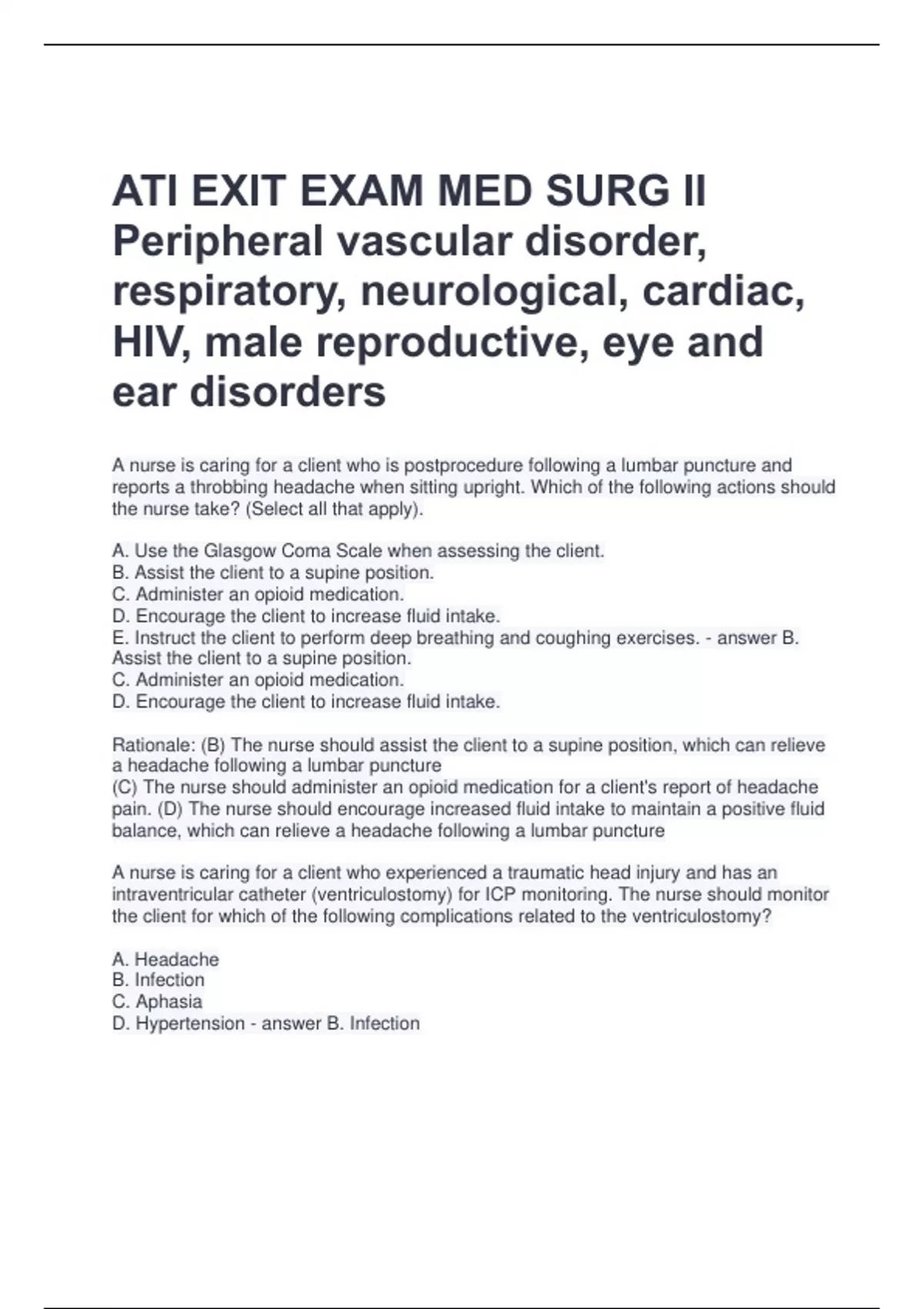 ATI EXIT EXAM MED SURG II Peripheral vascular disorder, respiratory, neurological, cardiac, HIV, male reproductive, eye and ear disorders

A nurse is caring for a client who is postprocedure following a lumbar puncture and reports a throbbing headache when sitting upright. Which of the following actions should the nurse take? (Select all that apply).

A. Use the Glasgow Coma Scale when assessing the client.
B. Assist the client to a supine position.
C. Administer an opioid medication.
D. Encourage the client to increase fluid intake.
E. Instruct the client to perform deep breathing and coughing exercises. - answer B. Assist the client to a supine position.
C. Administer an opioid medication.
D. Encourage the client to increase fluid intake.

Rationale: (B) The nurse should assist the client to a supine position, which can relieve a headache following a lumbar puncture
(C) The nurse should administer an opioid medication for a client's report of headache pain. (D) The nurse should encourage increased fluid intake to maintain a positive fluid balance, which can relieve a headache following a lumbar puncture

A nurse is caring for a client who experienced a traumatic head injury and has an intraventricular catheter (ventriculostomy) for ICP monitoring. The nurse should monitor the client for which of the following complications related to the ventriculostomy?

A. Headache
B. Infection
C. Aphasia
D. Hypertension - answer B. Infection